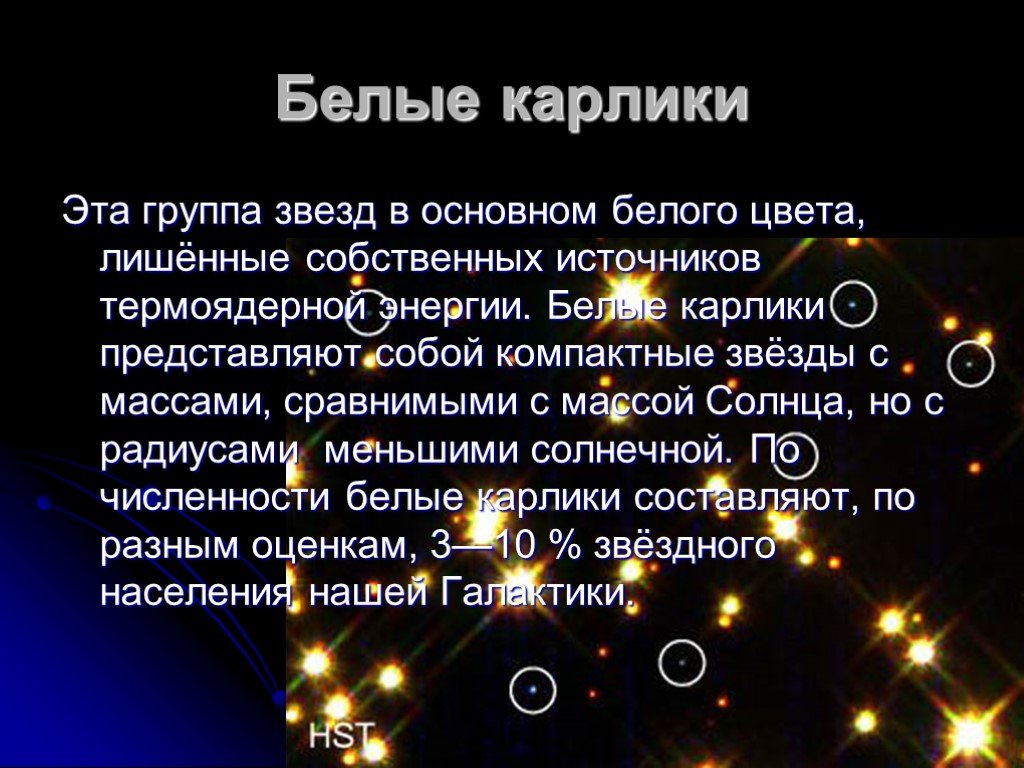 Белые карлики

Эта группа звезд в основном белого цвета, лишённые собственных источников термоядерной энергии. Белые карлики представляют собой компактные звёзды с массами, сравнимыми с массой Солнца, но с радиусами  меньшими солнечной. По численности белые карлики составляют, по разным оценкам, 3—10 % звёздного населения нашей Галактики.

HST